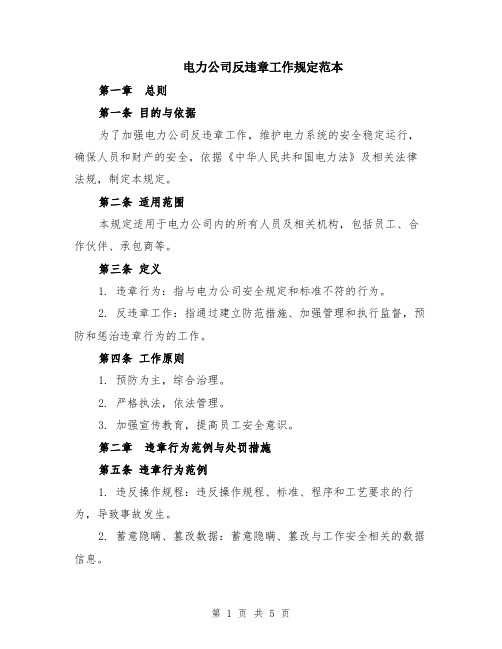 电力公司反违章工作规定范本

第一章　总则

第一条 目的与依据

为了加强电力公司反违章工作，维护电力系统的安全稳定运行，确保人员和财产的安全，依据《中华人民共和国电力法》及相关法律法规，制定本规定。

第二条 适用范围

本规定适用于电力公司内的所有人员及相关机构，包括员工、合作伙伴、承包商等。

第三条 定义

1. 违章行为：指与电力公司安全规定和标准不符的行为。

2. 反违章工作：指通过建立防范措施、加强管理和执行监督，预防和惩治违章行为的工作。

第四条 工作原则

1. 预防为主，综合治理。

2. 严格执法，依法管理。

3. 加强宣传教育，提高员工安全意识。

第二章　违章行为范例与处罚措施

第五条 违章行为范例

1. 违反操作规程：违反操作规程、标准、程序和工艺要求的行为，导致事故发生。

2. 蓄意隐瞒、篡改数据：蓄意隐瞒、篡改与工作安全相关的数据信息。

第 1 页 共 5 页